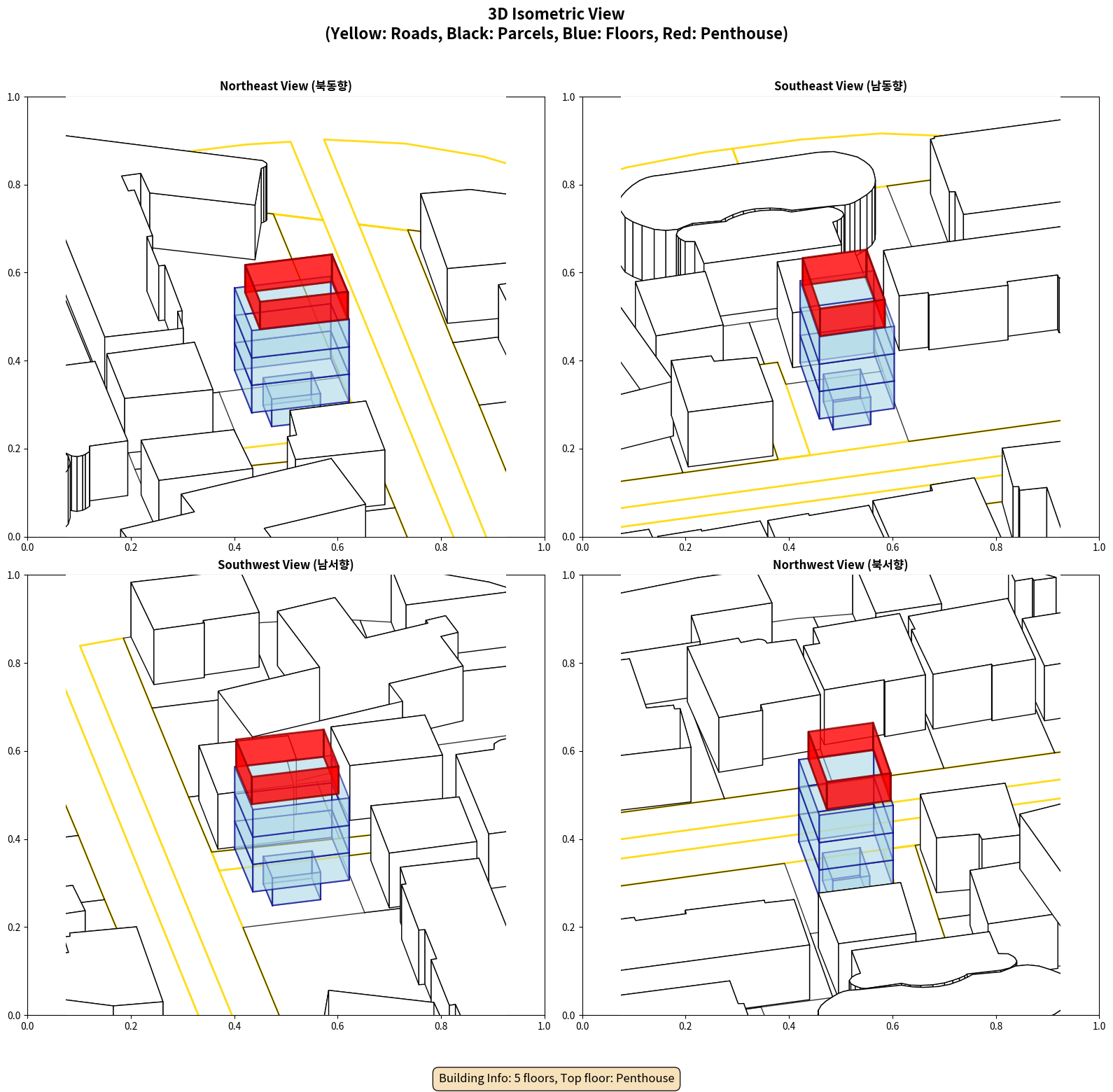 3D Isometric View
(Yellow: Roads, Black: Parcels, Blue: Floors, Red: Penthouse)

Northeast View (북동향)

1.0
0.8
0.6
0.4
0.2
0.0
0.0 0.2 0.4 0.6 0.8 1.0

Southeast View (남동향)

1.0
0.8
0.6
0.4
0.2
0.0
0.0 0.2 0.4 0.6 0.8 1.0

Southwest View (남서향)

1.0
0.8
0.6
0.4
0.2
0.0
0.0 0.2 0.4 0.6 0.8 1.0

Northwest View (북서향)

1.0
0.8
0.6
0.4
0.2
0.0
0.0 0.2 0.4 0.6 0.8 1.0

Building Info: 5 floors, Top floor: Penthouse